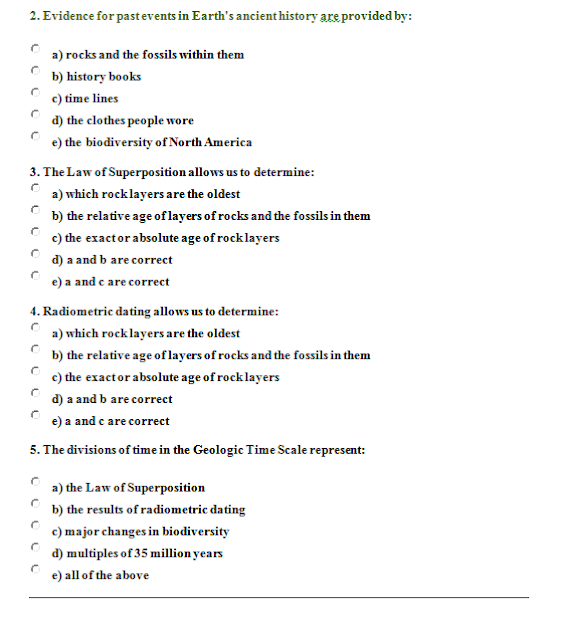 2. Evidence for past events in Earth's ancient history are provided by:

a) rocks and the fossils within them
b) history books
c) time lines
d) the clothes people wore
e) the biodiversity of North America

3. The Law of Superposition allows us to determine:
a) which rock layers are the oldest
b) the relative age of layers of rocks and the fossils in them
c) the exact or absolute age of rock layers
d) a and b are correct
e) a and c are correct

4. Radiometric dating allows us to determine:
a) which rock layers are the oldest
b) the relative age of layers of rocks and the fossils in them
c) the exact or absolute age of rock layers
d) a and b are correct
e) a and c are correct

5. The divisions of time in the Geologic Time Scale represent:

a) the Law of Superposition
b) the results of radiometric dating
c) major changes in biodiversity
d) multiples of 35 million years
e) all of the above